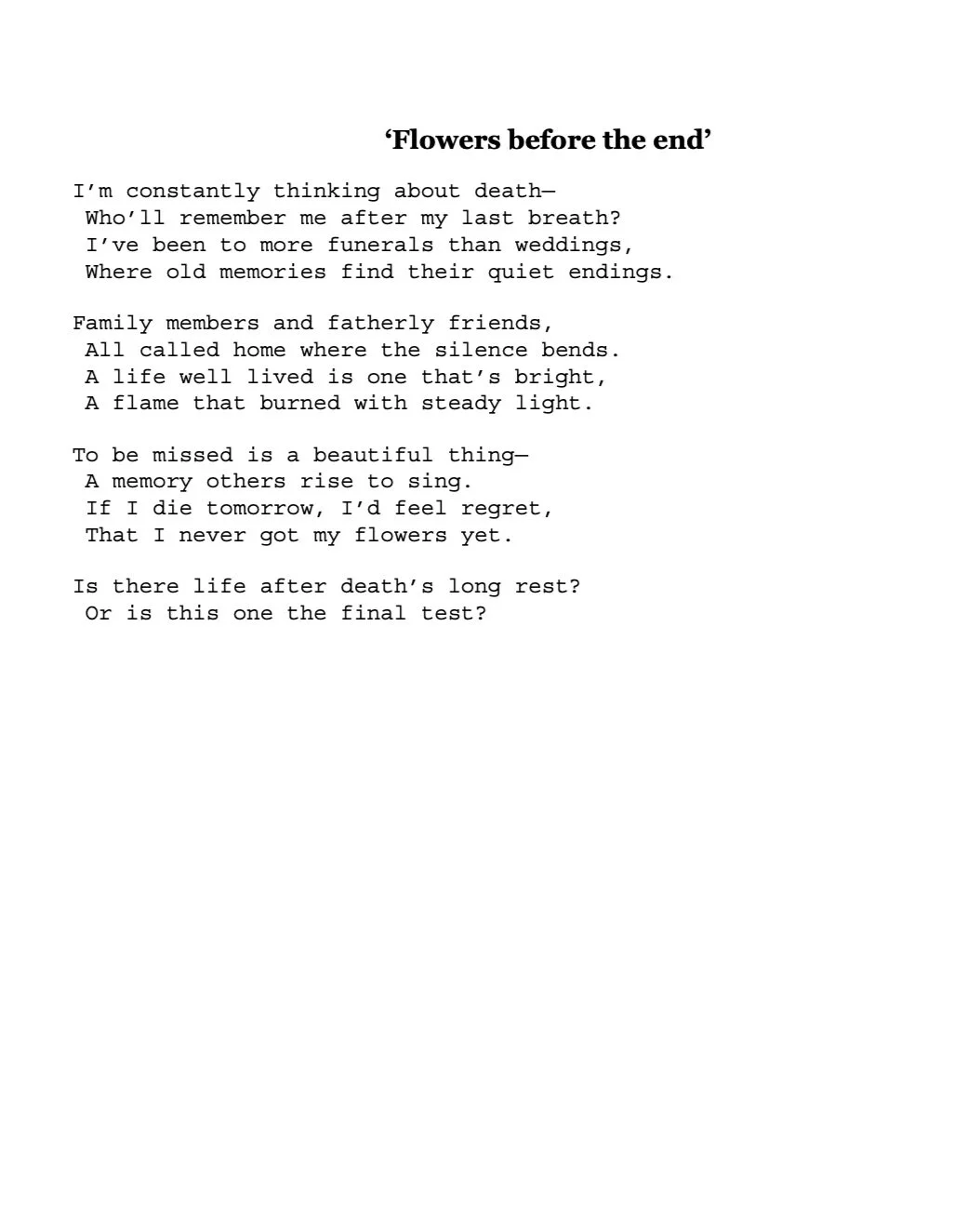 ‘Flowers before the end’

I’m constantly thinking about death—
Who’ll remember me after my last breath?
I’ve been to more funerals than weddings,
Where old memories find their quiet endings.

Family members and fatherly friends,
All called home where the silence bends.
A life well lived is one that’s bright,
A flame that burned with steady light.

To be missed is a beautiful thing—
A memory others rise to sing.
If I die tomorrow, I’d feel regret,
That I never got my flowers yet.

Is there life after death’s long rest?
Or is this one the final test?